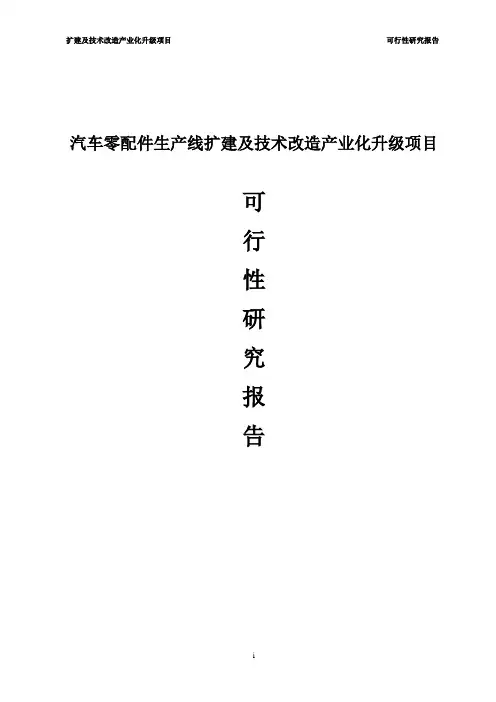 扩建及技术改造产业化升级项目 可行性研究报告

汽车零配件生产线扩建及技术改造产业化升级项目

可

行

性

研

究

报

告

i